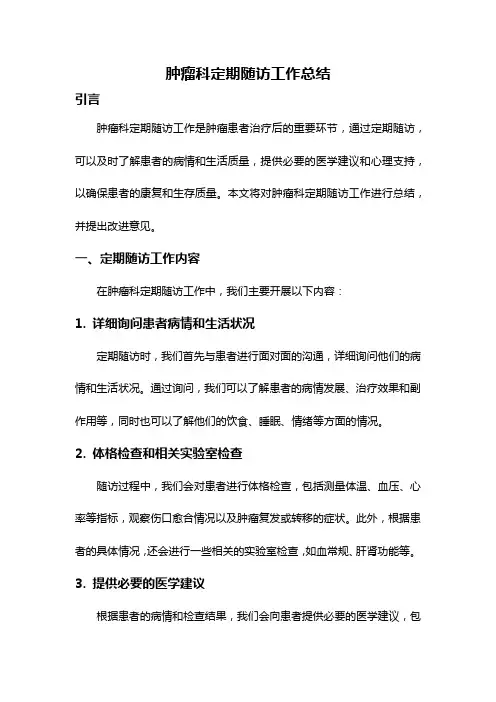 肿瘤科定期随访工作总结

引言

肿瘤科定期随访工作是肿瘤患者治疗后的重要环节，通过定期随访，可以及时了解患者的病情和生活质量，提供必要的医学建议和心理支持，以确保患者的康复和生存质量。本文将对肿瘤科定期随访工作进行总结，并提出改进意见。

一、定期随访工作内容

在肿瘤科定期随访工作中，我们主要开展以下内容：

1. 详细询问患者病情和生活状况

定期随访时，我们首先与患者进行面对面的沟通，详细询问他们的病情和生活状况。通过询问，我们可以了解患者的病情发展、治疗效果和副作用等，同时也可以了解他们的饮食、睡眠、情绪等方面的情况。

2. 体格检查和相关实验室检查

随访过程中，我们会对患者进行体格检查，包括测量体温、血压、心率等指标，观察伤口愈合情况以及肿瘤复发或转移的症状。此外，根据患者的具体情况，还会进行一些相关的实验室检查，如血常规、肝肾功能等。

3. 提供必要的医学建议

根据患者的病情和检查结果，我们会向患者提供必要的医学建议，包